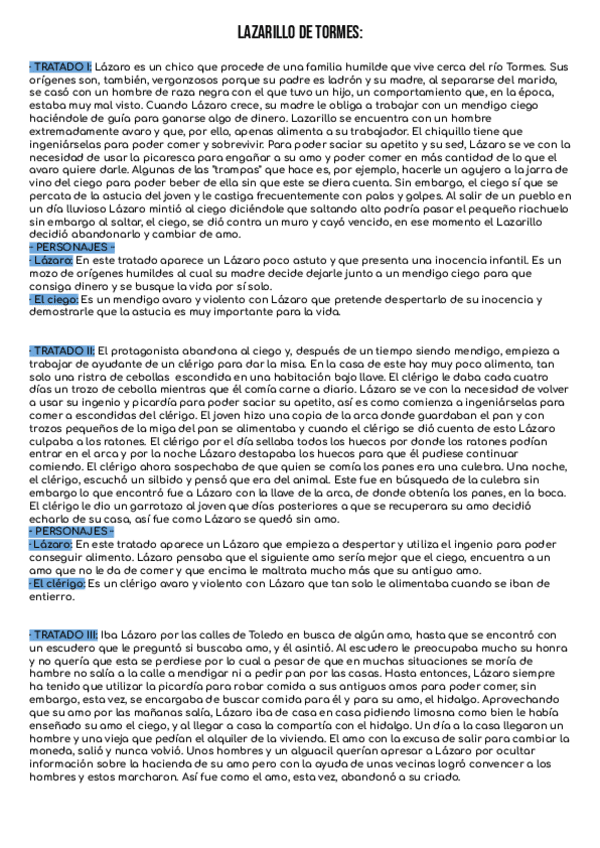 LAZARILLO DE TORMES:

· TRATADO I: Lázaro es un chico que procede de una familia humilde que vive cerca del río Tormes. Sus orígenes son, también, vergonzosos porque su padre es ladrón y su madre, al separarse del marido, se casó con un hombre de raza negra con el que tuvo un hijo, un comportamiento que, en la época, estaba muy mal visto. Cuando Lázaro crece, su madre le obliga a trabajar con un mendigo ciego haciéndole de guía para ganarse algo de dinero. Lazarillo se encuentra con un hombre extremadamente avaro y que, por ello, apenas alimenta a su trabajador. El chiquillo tiene que ingeniárselas para poder comer y sobrevivir. Para poder saciar su apetito y su sed, Lázaro se ve con la necesidad de usar la picaresca para engañar a su amo y poder comer en más cantidad de lo que el avaro quiere darle. Algunas de las "trampas" que hace es, por ejemplo, hacerle un agujero a la jarra de vino del ciego para poder beber de ella sin que este se diera cuenta. Sin embargo, el ciego sí que se percata de la astucia del joven y le castiga frecuentemente con palos y golpes. Al salir de un pueblo en un día lluvioso Lázaro mintió al ciego diciéndole que saltando alto podría pasar el pequeño riachuelo sin embargo al saltar, el ciego, se dió contra un muro y cayó vencido, en ese momento el Lazarillo decidió abandonarlo y cambiar de amo.
- PERSONAJES -
· Lázaro: En este tratado aparece un Lázaro poco astuto y que presenta una inocencia infantil. Es un mozo de orígenes humildes al cual su madre decide dejarle junto a un mendigo ciego para que consiga dinero y se busque la vida por sí solo.
· El ciego: Es un mendigo avaro y violento con Lázaro que pretende despertarlo de su inocencia y demostrarle que la astucia es muy importante para la vida.

· TRATADO II: El protagonista abandona al ciego y, después de un tiempo siendo mendigo, empieza a trabajar de ayudante de un clérigo para dar la misa. En la casa de este hay muy poco alimento, tan solo una ristra de cebollas escondida en una habitación bajo llave. El clérigo le daba cada cuatro días un trozo de cebolla mientras que él comía carne a diario. Lázaro se ve con la necesidad de volver a usar su ingenio y picardía para poder saciar su apetito, así es como comienza a ingeniárselas para comer a escondidas del clérigo. El joven hizo una copia de la arca donde guardaban el pan y con trozos pequeños de la miga del pan se alimentaba y cuando el clérigo se dió cuenta de esto Lázaro culpaba a los ratones. El clérigo por el día sellaba todos los huecos por donde los ratones podían entrar en el arca y por la noche Lázaro destapaba los huecos para que él pudiese continuar comiendo. El clérigo ahora sospechaba de que quien se comía los panes era una culebra. Una noche, el clérigo, escuchó un silbido y pensó que era del animal. Este fue en búsqueda de la culebra sin embargo lo que encontró fue a Lázaro con la llave de la arca, de donde obtenía los panes, en la boca. El clérigo le dio un garrotazo al joven que días posteriores a que se recuperara su amo decidió echarlo de su casa, así fue como Lázaro se quedó sin amo.
- PERSONAJES -
· Lázaro: En este tratado aparece un Lázaro que empieza a despertar y utiliza el ingenio para poder conseguir alimento. Lázaro pensaba que el siguiente amo sería mejor que el ciego, encuentra a un amo que no le da de comer y que encima le maltrata mucho más que su antiguo amo.
· El clérigo: Es un clérigo avaro y violento con Lázaro que tan solo le alimentaba cuando se iban de entierro.

· TRATADO III: Iba Lázaro por las calles de Toledo en busca de algún amo, hasta que se encontró con un escudero que le preguntó si buscaba amo, y él asintió. Al escudero le preocupaba mucho su honra y no quería que esta se perdiese por lo cual a pesar de que en muchas situaciones se moría de hambre no salía a la calle a mendigar ni a pedir pan por las casas. Hasta entonces, Lázaro siempre ha tenido que utilizar la picardía para robar comida a sus antiguos amos para poder comer, sin embargo, esta vez, se encargaba de buscar comida para él y para su amo, el hidalgo. Aprovechando que su amo por las mañanas salía, Lázaro iba de casa en casa pidiendo limosna como bien le había enseñado su amo el ciego, y al llegar a casa la compartía con el hidalgo. Un día a la casa llegaron un hombre y una vieja que pedían el alquiler de la vivienda. El amo con la excusa de salir para cambiar la moneda, salió y nunca volvió. Unos hombres y un alguacil querían apresar a Lázaro por ocultar información sobre la hacienda de su amo pero con la ayuda de unas vecinas logró convencer a los hombres y estos marcharon. Así fue como el amo, esta vez, abandonó a su criado.